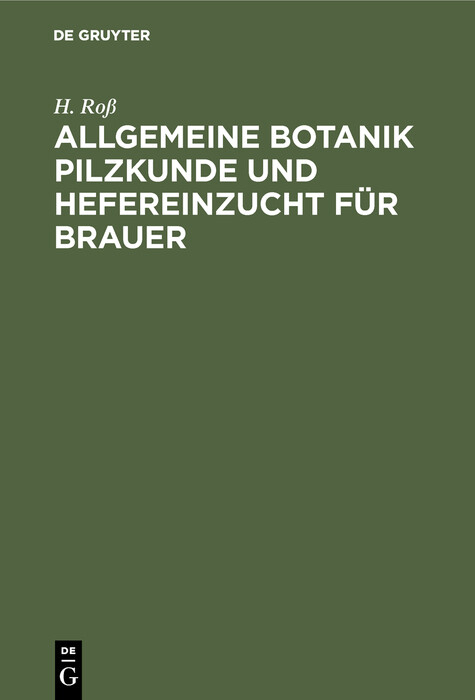 DE GRUYTER

H. Roß

ALLGEMEINE BOTANIK PILZKUNDE UND HEFEREINZUCHT FÜR BRAUER

DE
G